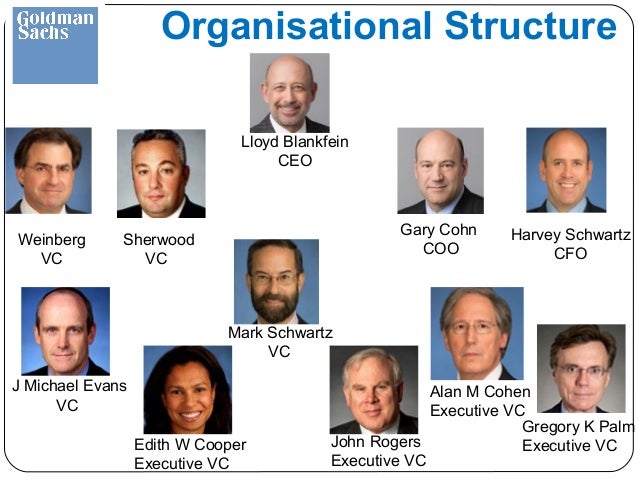 Goldman Sachs

Organisational Structure

Lloyd Blankfein
CEO

Weinberg
VC

Sherwood
VC

Gary Cohn
COO

Harvey Schwartz
CFO

Mark Schwartz
VC

J Michael Evans
VC

Edith W Cooper
Executive VC

John Rogers
Executive VC

Alan M Cohen
Executive VC

Gregory K Palm
Executive VC